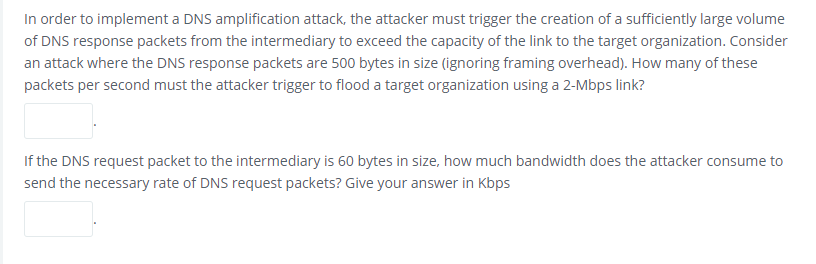 In order to implement a DNS amplification attack, the attacker must trigger the creation of a sufficiently large volume of DNS response packets from the intermediary to exceed the capacity of the link to the target organization. Consider an attack where the DNS response packets are 500 bytes in size (ignoring framing overhead). How many of these packets per second must the attacker trigger to flood a target organization using a 2-Mbps link?

.

If the DNS request packet to the intermediary is 60 bytes in size, how much bandwidth does the attacker consume to send the necessary rate of DNS request packets? Give your answer in Kbps

.